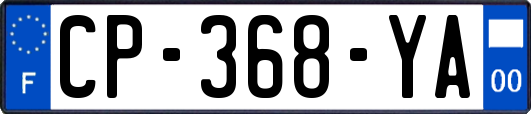 F
CP-368-YA
00